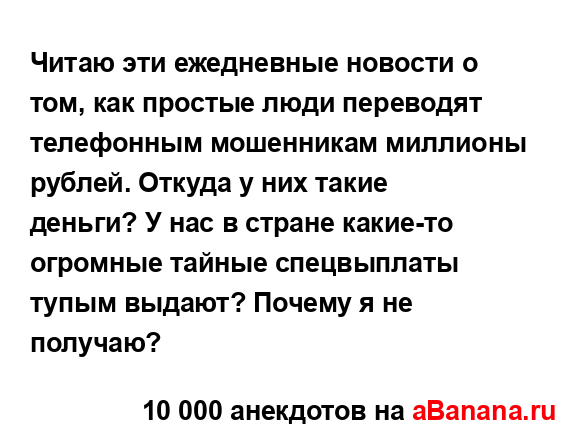 Читаю эти ежедневные новости о том, как простые люди переводят телефонным мошенникам миллионы рублей. Откуда у них такие деньги? У нас в стране какие-то огромные тайные спецвыплаты тупым выдают? Почему я не получаю?

10 000 анекдотов на aBanana.ru